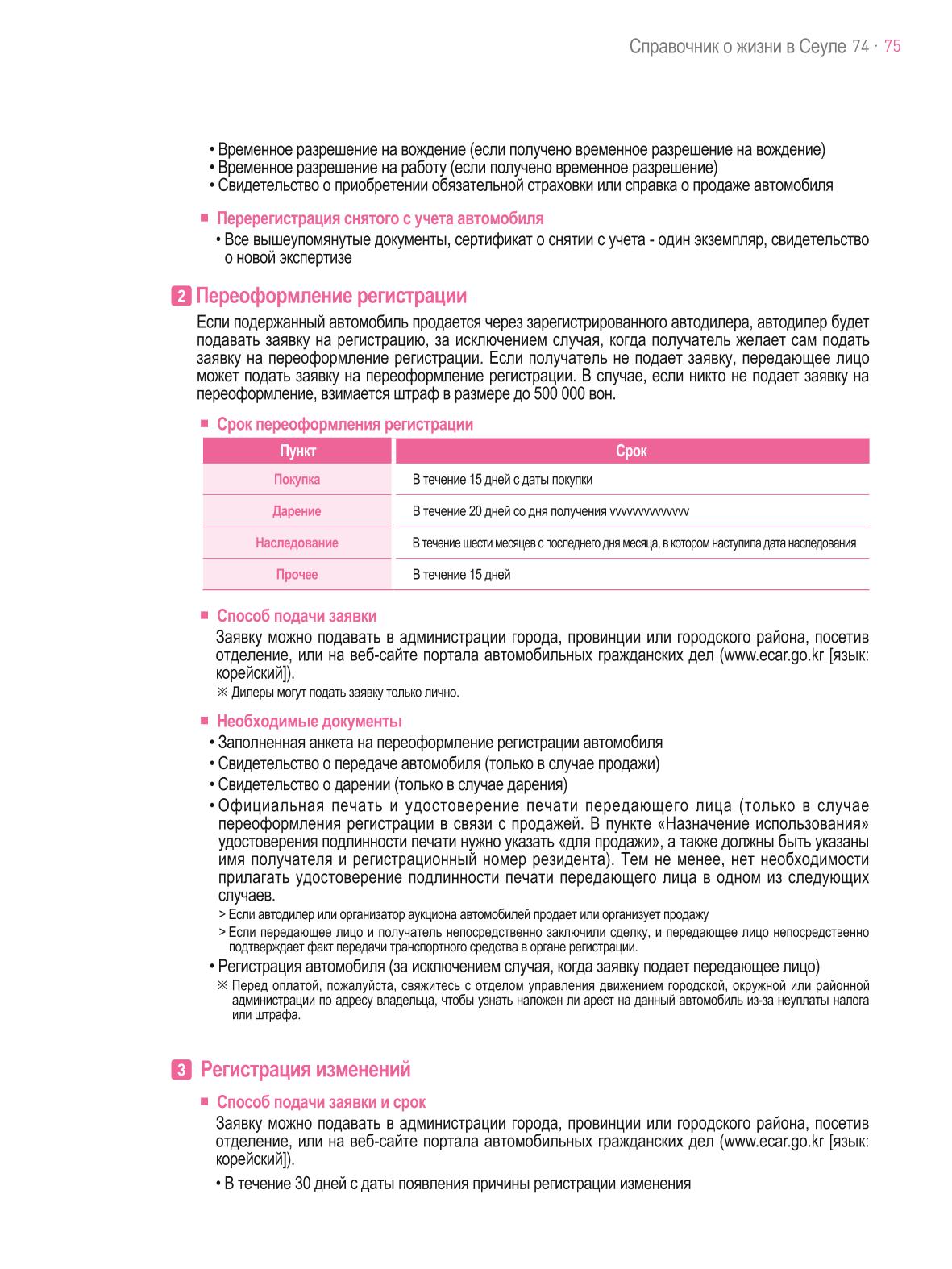 Справочник о жизни в Сеуле 74 · 75

• Временное разрешение на вождение (если получено временное разрешение на вождение)
• Временное разрешение на работу (если получено временное разрешение)
• Свидетельство о приобретении обязательной страховки или справка о продаже автомобиля

■ Перерегистрация снятого с учета автомобиля
• Все вышеупомянутые документы, сертификат о снятии с учета - один экземпляр, свидетельство о новой экспертизе

2 Переоформление регистрации

Если подержанный автомобиль продается через зарегистрированного автодилера, автодилер будет подавать заявку на регистрацию, за исключением случая, когда получатель желает сам подать заявку на переоформление регистрации. Если получатель не подает заявку, передающее лицо может подать заявку на переоформление регистрации. В случае, если никто не подает заявку на переоформление, взимается штраф в размере до 500 000 вон.

■ Срок переоформления регистрации

| Пункт | Срок |
|---|---|
| Покупка | В течение 15 дней с даты покупки |
| Дарение | В течение 20 дней со дня получения vvvvvvvvvvvvvv |
| Наследование | В течение шести месяцев с последнего дня месяца, в котором наступила дата наследования |
| Прочее | В течение 15 дней |

■ Способ подачи заявки
Заявку можно подавать в администрации города, провинции или городского района, посетив отделение, или на веб-сайте портала автомобильных гражданских дел (www.ecar.go.kr [язык: корейский]).
※ Дилеры могут подать заявку только лично.

■ Необходимые документы
• Заполненная анкета на переоформление регистрации автомобиля
• Свидетельство о передаче автомобиля (только в случае продажи)
• Свидетельство о дарении (только в случае дарения)
• Официальная печать и удостоверение печати передающего лица (только в случае переоформления регистрации в связи с продажей. В пункте «Назначение использования» удостоверения подлинности печати нужно указать «для продажи», а также должны быть указаны имя получателя и регистрационный номер резидента). Тем не менее, нет необходимости прилагать удостоверение подлинности печати передающего лица в одном из следующих случаев.
> Если автодилер или организатор аукциона автомобилей продает или организует продажу
> Если передающее лицо и получатель непосредственно заключили сделку, и передающее лицо непосредственно подтверждает факт передачи транспортного средства в органе регистрации.
• Регистрация автомобиля (за исключением случая, когда заявку подает передающее лицо)
※ Перед оплатой, пожалуйста, свяжитесь с отделом управления движением городской, окружной или районной администрации по адресу владельца, чтобы узнать наложен ли арест на данный автомобиль из-за неуплаты налога или штрафа.

3 Регистрация изменений

■ Способ подачи заявки и срок
Заявку можно подавать в администрации города, провинции или городского района, посетив отделение, или на веб-сайте портала автомобильных гражданских дел (www.ecar.go.kr [язык: корейский]).
• В течение 30 дней с даты появления причины регистрации изменения